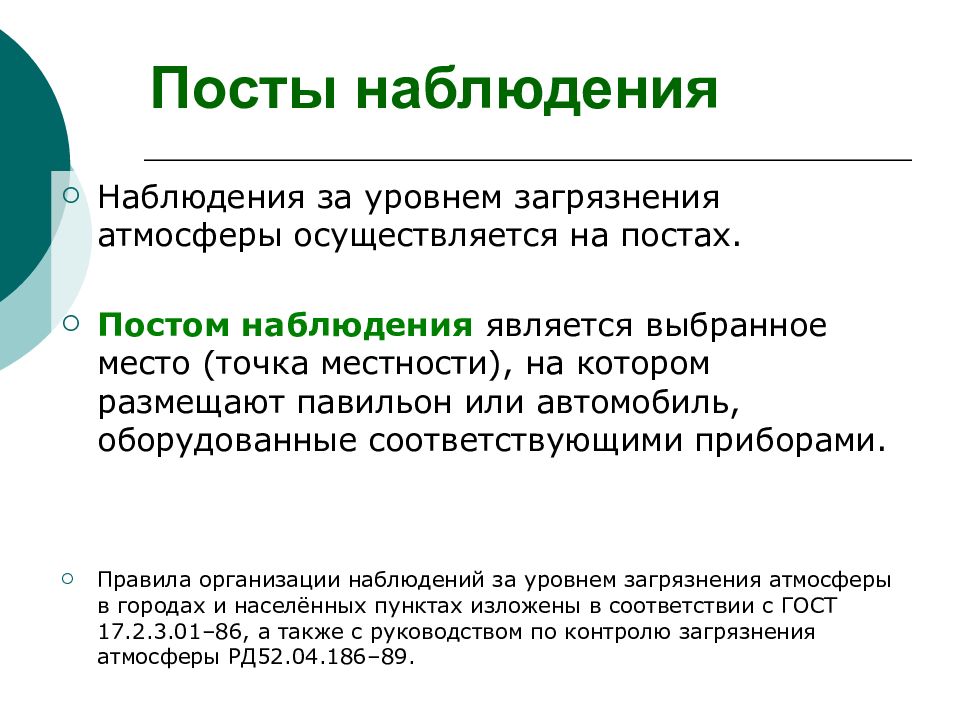 Посты наблюдения

Наблюдения за уровнем загрязнения атмосферы осуществляется на постах.

Постом наблюдения является выбранное место (точка местности), на котором размещают павильон или автомобиль, оборудованные соответствующими приборами.

Правила организации наблюдений за уровнем загрязнения атмосферы в городах и населённых пунктах изложены в соответствии с ГОСТ 17.2.3.01–86, а также с руководством по контролю загрязнения атмосферы РД52.04.186–89.